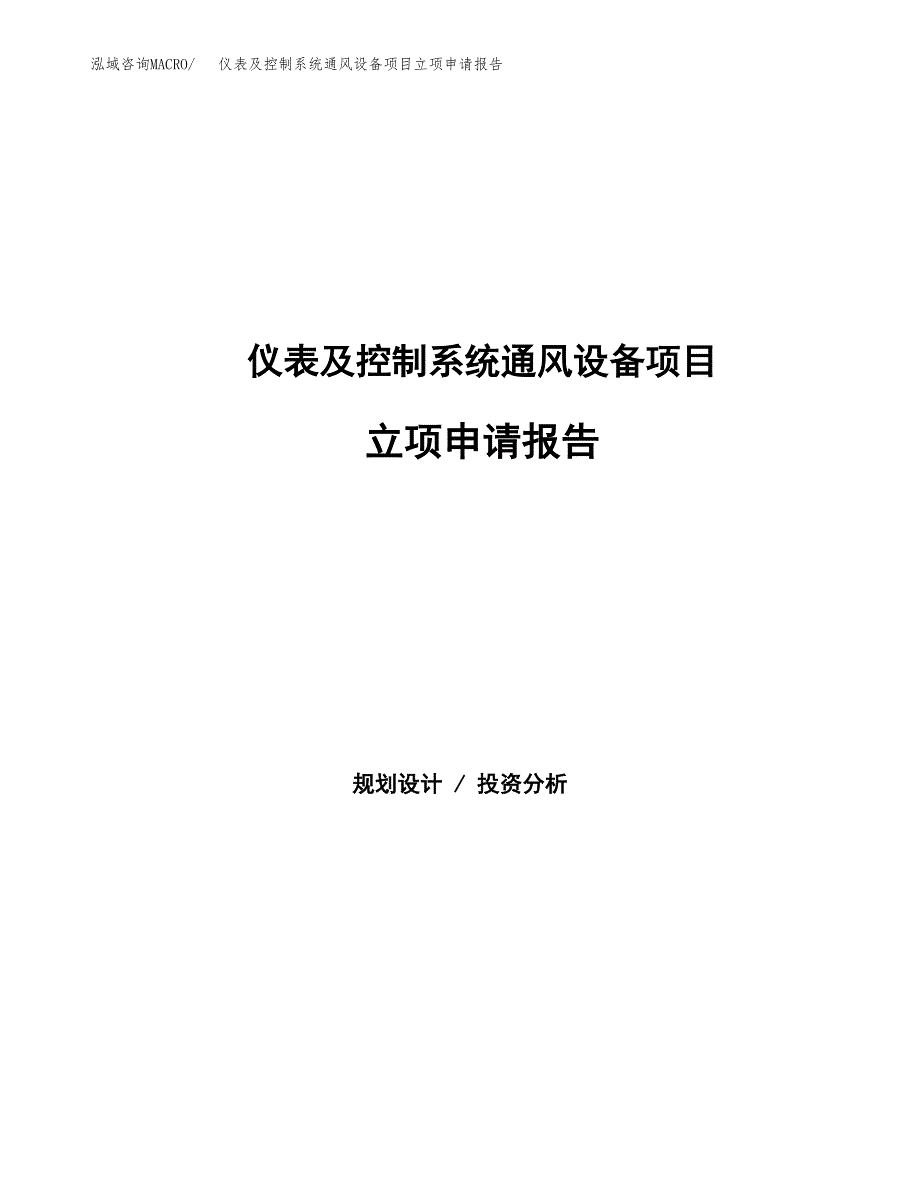 泓域咨询MACRO/ 仪表及控制系统通风设备项目立项申请报告

仪表及控制系统通风设备项目

立项申请报告

规划设计 / 投资分析